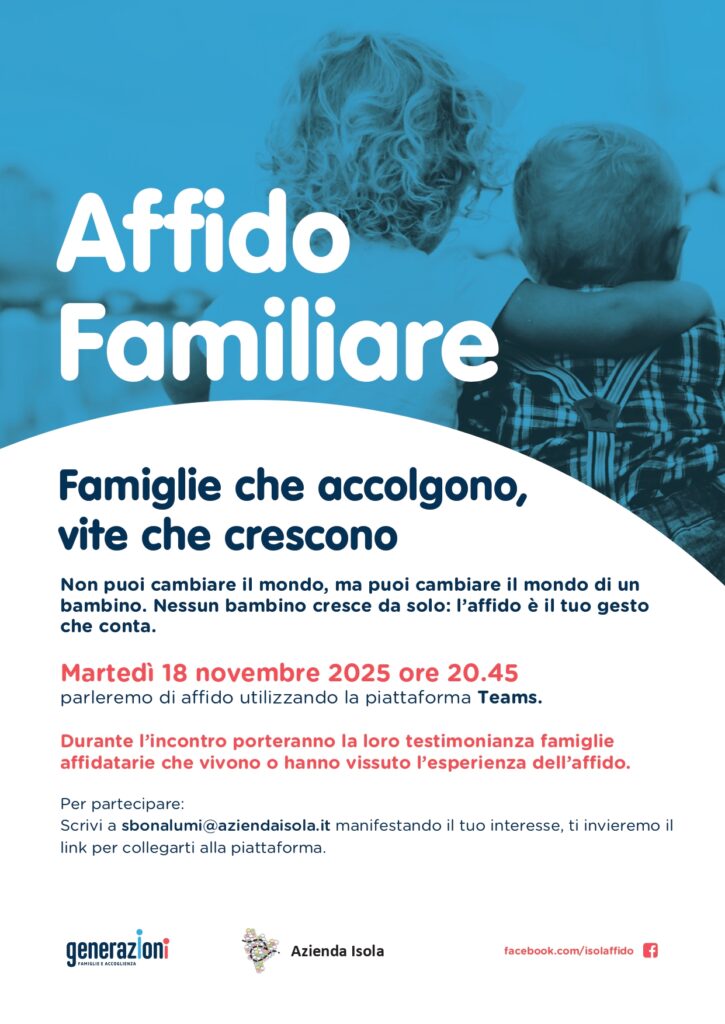 Affido Familiare

Famiglie che accolgono, vite che crescono

Non puoi cambiare il mondo, ma puoi cambiare il mondo di un bambino. Nessun bambino cresce da solo: l'affido è il tuo gesto che conta.

Martedì 18 novembre 2025 ore 20.45
parleremo di affido utilizzando la piattaforma Teams.

Durante l'incontro porteranno la loro testimonianza famiglie affidatarie che vivono o hanno vissuto l'esperienza dell'affido.

Per partecipare:
Scrivi a sbonalumi@aziendaisola.it manifestando il tuo interesse, ti invieremo il link per collegarti alla piattaforma.

generazioni
FAMIGLIE E ACCOGLIENZA

Azienda Isola

facebook.com/isolaffido